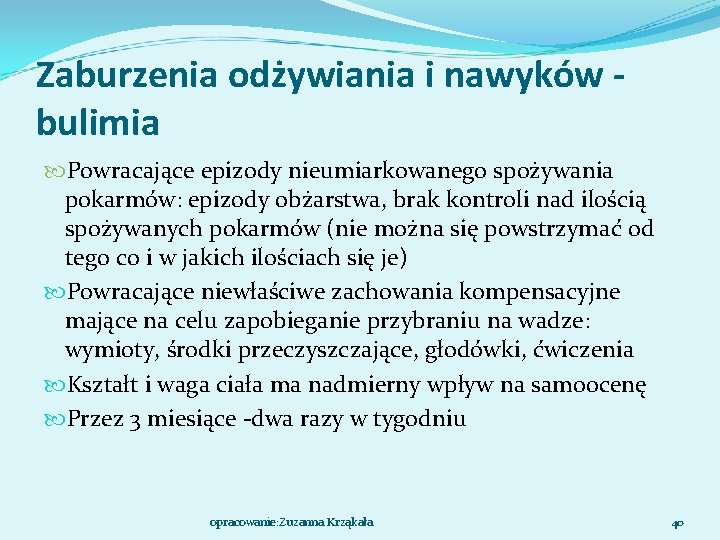 Zaburzenia odżywiania i nawyków - bulimia

Powracające epizody nieumiarkowanego spożywania pokarmów: epizody obżarstwa, brak kontroli nad ilością spożywanych pokarmów (nie można się powstrzymać od tego co i w jakich ilościach się je)

Powracające niewłaściwe zachowania kompensacyjne mające na celu zapobieganie przybraniu na wadze: wymioty, środki przeczyszczające, głodówki, ćwiczenia

Kształt i waga ciała ma nadmierny wpływ na samoocenę

Przez 3 miesiące -dwa razy w tygodniu

opracowanie:Zuzanna Krząkała

40